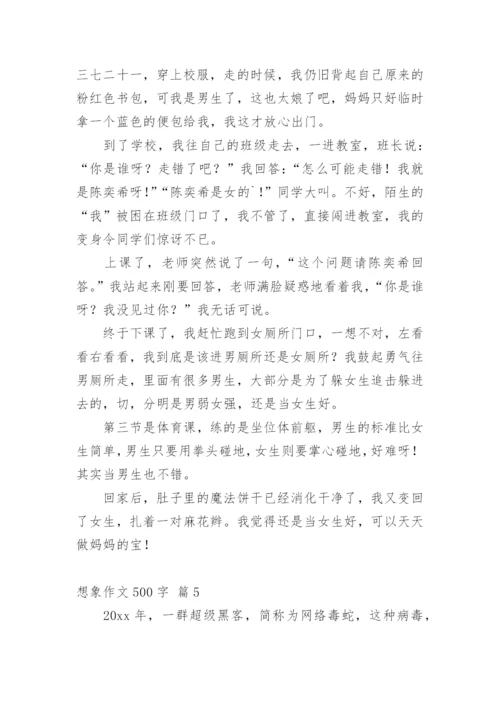 三七二十一，穿上校服，走的时候，我仍旧背起自己原来的粉红色书包，可我是男生了，这也太娘了吧，妈妈只好临时拿一个蓝色的便包给我，我这才放心出门。

到了学校，我往自己的班级走去，一进教室，班长说：“你是谁呀？走错了吧？”我回答：“怎么可能走错！我就是陈奕希呀！”“陈奕希是女的`！”同学大叫。不好，陌生的“我”被困在班级门口了，我不管了，直接闯进教室，我的变身令同学们惊讶不已。

上课了，老师突然说了一句，“这个问题请陈奕希回答。”我站起来刚要回答，老师满脸疑惑地看着我，“你是谁呀？我没见过你？”我无话可说。

终于下课了，我赶忙跑到女厕所门口，一想不对，左看看右看看，我到底是该进男厕所还是女厕所？我鼓起勇气往男厕所走，里面有很多男生，大部分是为了躲女生追击躲进去的，切，分明是男弱女强，还是当女生好。

第三节是体育课，练的是坐位体前躯，男生的标准比女生简单，男生只要用拳头碰地，女生则要掌心碰地，好难呀！其实当男生也不错。

回家后，肚子里的魔法饼干已经消化干净了，我又变回了女生，扎着一对麻花辫。我觉得还是当女生好，可以天天做妈妈的宝！

想象作文 500 字 篇 5

20xx 年，一群超级黑客，简称为网络毒蛇，这种病毒，